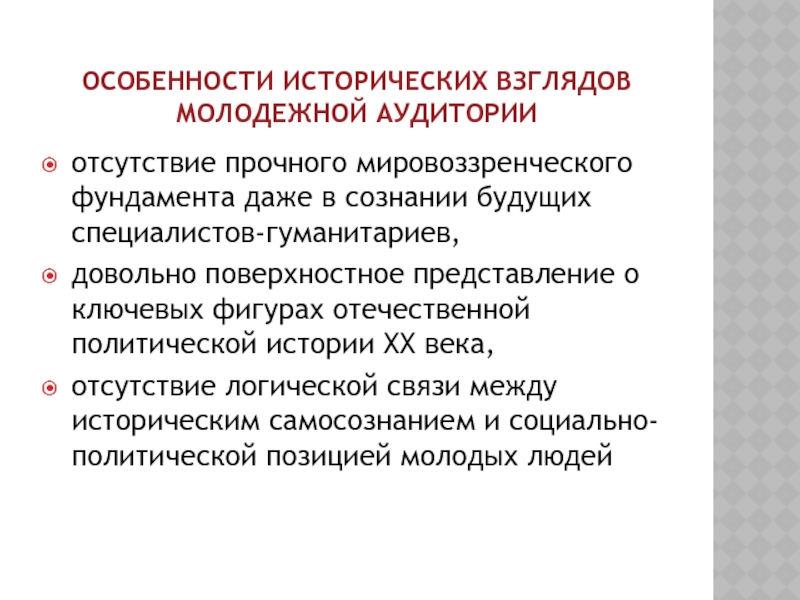 ОСОБЕННОСТИ ИСТОРИЧЕСКИХ ВЗГЛЯДОВ МОЛОДЕЖНОЙ АУДИТОРИИ

• отсутствие прочного мировоззренческого фундамента даже в сознании будущих специалистов-гуманитариев,
• довольно поверхностное представление о ключевых фигурах отечественной политической истории XX века,
• отсутствие логической связи между историческим самосознанием и социально-политической позицией молодых людей